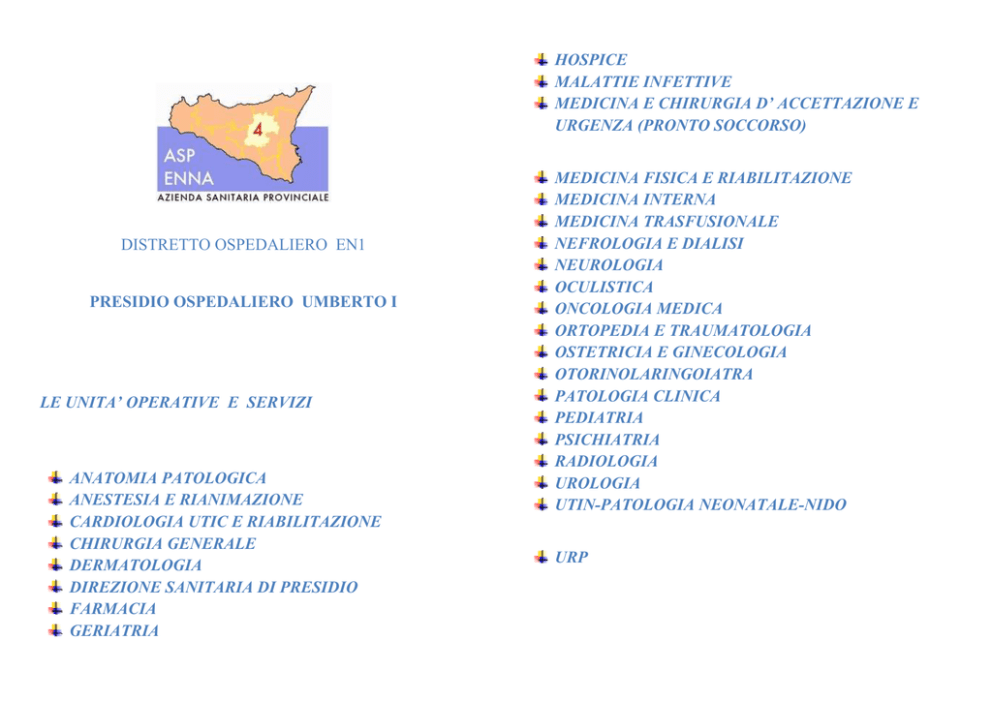 4

ASP
ENNA
AZIENDA SANITARIA PROVINCIALE

DISTRETTO OSPEDALIERO EN1

PRESIDIO OSPEDALIERO UMBERTO I

LE UNITA' OPERATIVE E SERVIZI

ANATOMIA PATOLOGICA
ANESTESIA E RIANIMAZIONE
CARDIOLOGIA UTIC E RIABILITAZIONE
CHIRURGIA GENERALE
DERMATOLOGIA
DIREZIONE SANITARIA DI PRESIDIO
FARMACIA
GERIATRIA

HOSPICE
MALATTIE INFETTIVE
MEDICINA E CHIRURGIA D' ACCETTAZIONE E URGENZA (PRONTO SOCCORSO)

MEDICINA FISICA E RIABILITAZIONE
MEDICINA INTERNA
MEDICINA TRASFUSIONALE
NEFROLOGIA E DIALISI
NEUROLOGIA
OCULISTICA
ONCOLOGIA MEDICA
ORTOPEDIA E TRAUMATOLOGIA
OSTETRICIA E GINECOLOGIA
OTORINOLARINGOIATRA
PATOLOGIA CLINICA
PEDIATRIA
PSICHIATRIA
RADIOLOGIA
UROLOGIA
UTIN-PATOLOGIA NEONATALE-NIDO

URP